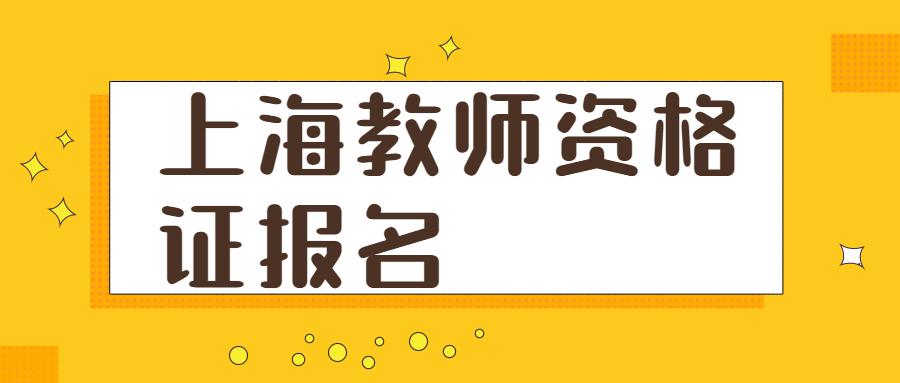 上海教师资格证报名